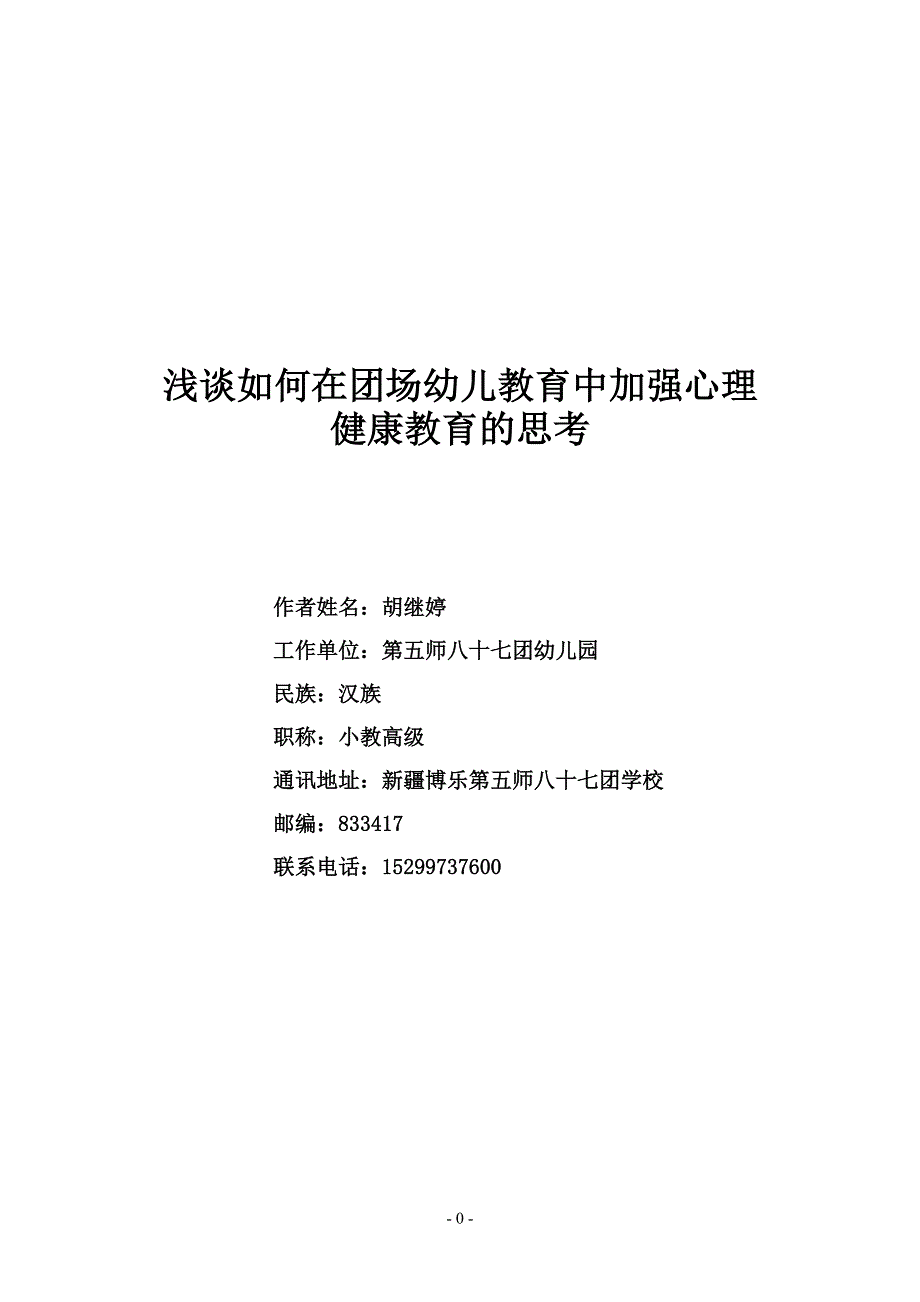 浅谈如何在团场幼儿教育中加强心理健康教育的思考

作者姓名：胡继婷

工作单位：第五师八十七团幼儿园

民族：汉族

职称：小教高级

通讯地址：新疆博乐第五师八十七团学校

邮编：833417

联系电话：15299737600

- 0 -